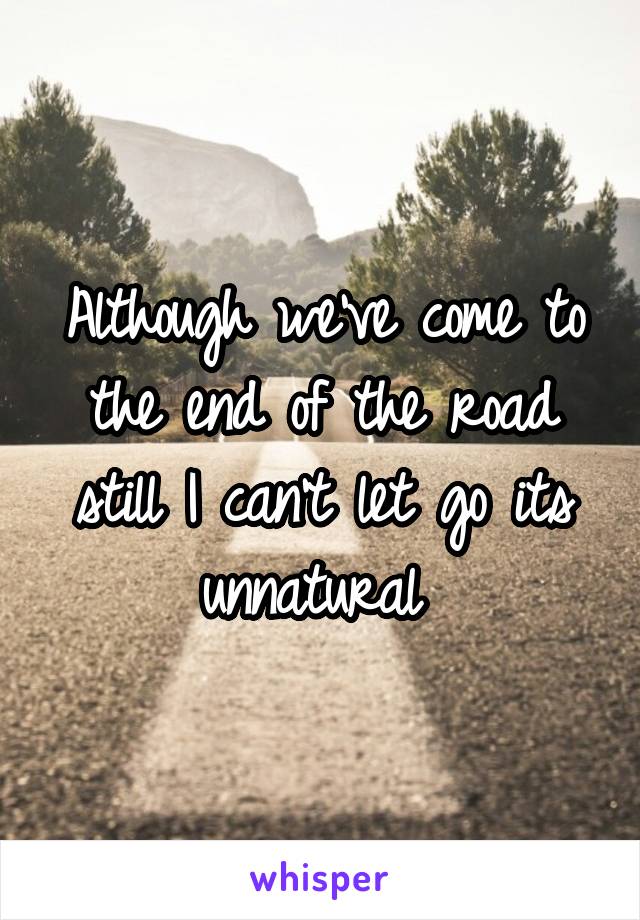 Although we've come to the end of the road still I can't let go its unnatural

whisper